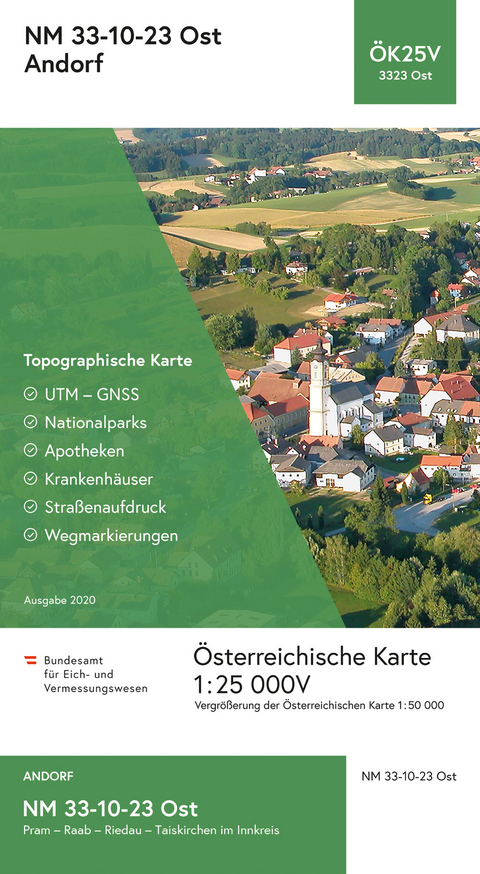 NM 33-10-23 Ost
Andorf

ÖK25V
3323 Ost

Topographische Karte

UTM – GNSS
Nationalparks
Apotheken
Krankenhäuser
Straßenaufdruck
Wegmarkierungen

Ausgabe 2020

Bundesamt
für Eich- und
Vermessungswesen

Österreichische Karte
1:25 000V
Vergrößerung der Österreichischen Karte 1:50 000

ANDORF
NM 33-10-23 Ost
Pram – Raab – Riedau – Taiskirchen im Innkreis

NM 33-10-23 Ost